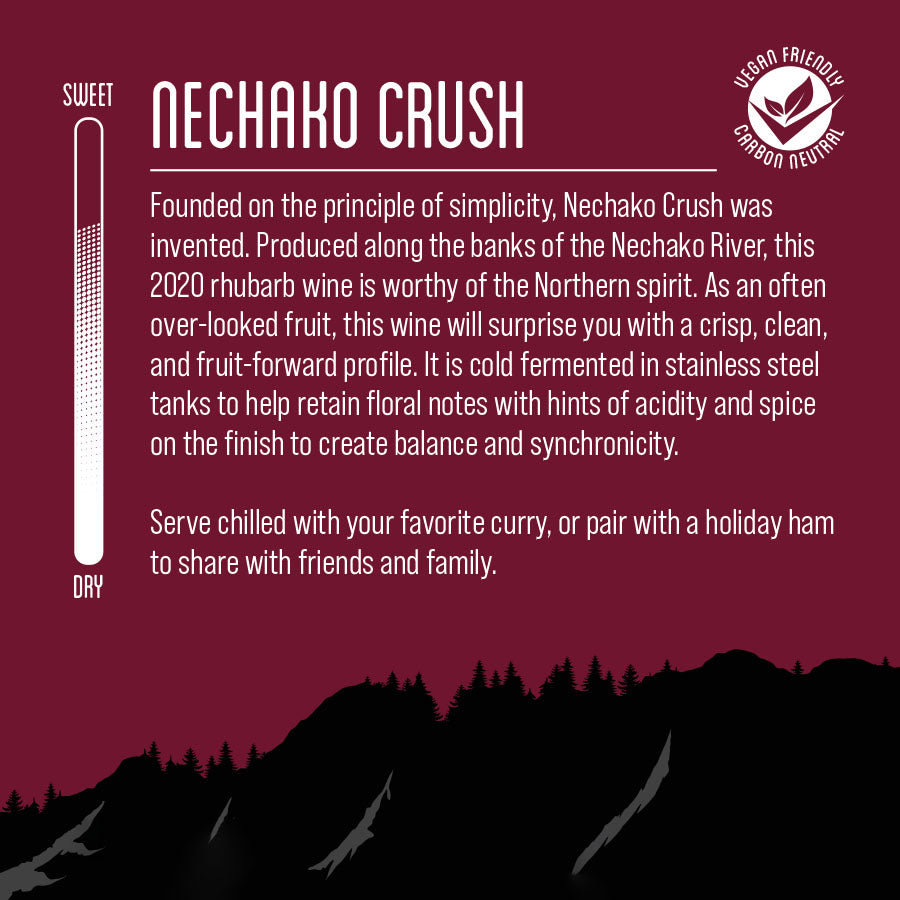 SWEET

DRY

NECHAKO CRUSH

VEGAN FRIENDLY
CARBON NEUTRAL

Founded on the principle of simplicity, Nechako Crush was invented. Produced along the banks of the Nechako River, this 2020 rhubarb wine is worthy of the Northern spirit. As an often over-looked fruit, this wine will surprise you with a crisp, clean, and fruit-forward profile. It is cold fermented in stainless steel tanks to help retain floral notes with hints of acidity and spice on the finish to create balance and synchronicity.

Serve chilled with your favorite curry, or pair with a holiday ham to share with friends and family.